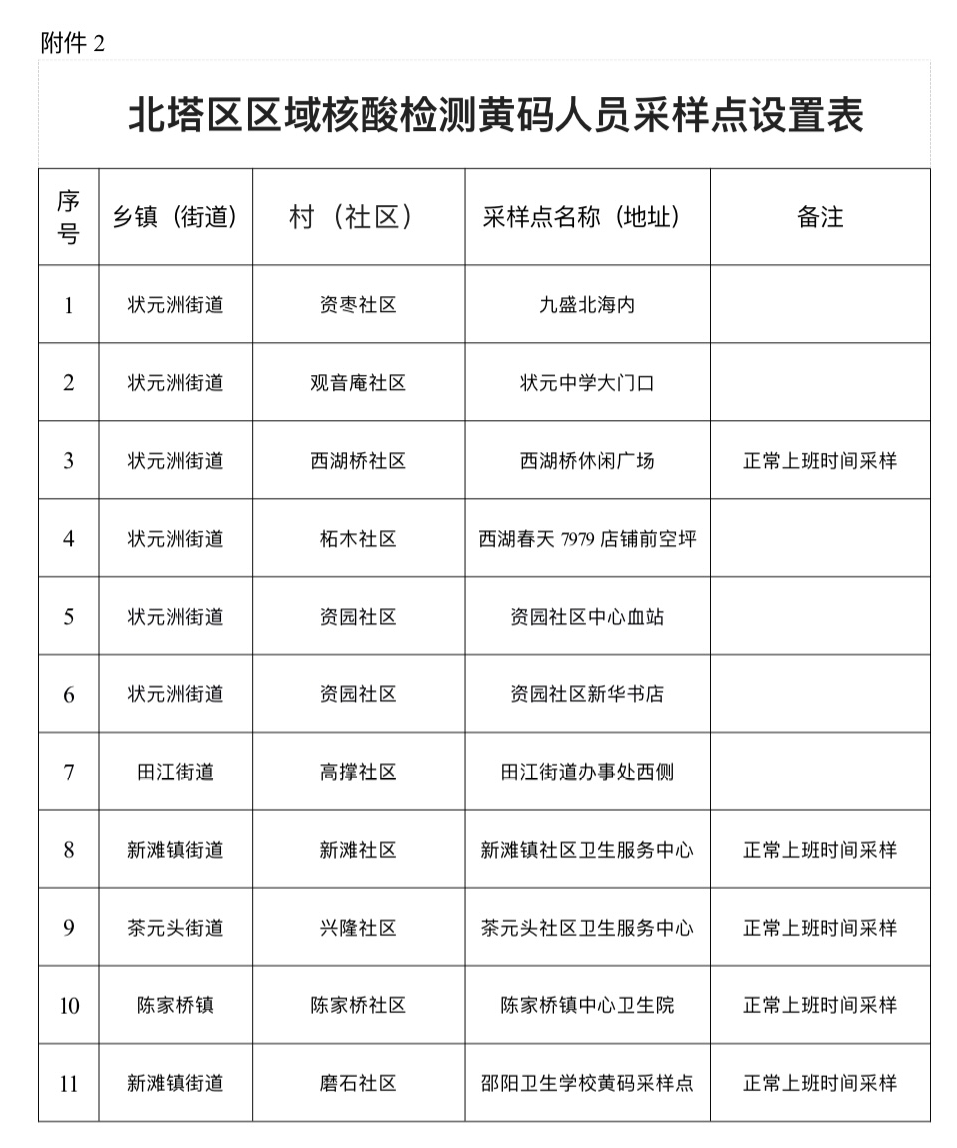 附件 2

北塔区区域核酸检测黄码人员采样点设置表

| 序号 | 乡镇（街道） | 村（社区） | 采样点名称（地址） | 备注 |
|---|---|---|---|---|
| 1 | 状元洲街道 | 资枣社区 | 九盛北海内 | |
| 2 | 状元洲街道 | 观音庵社区 | 状元中学大门口 | |
| 3 | 状元洲街道 | 西湖桥社区 | 西湖桥休闲广场 | 正常上班时间采样 |
| 4 | 状元洲街道 | 柘木社区 | 西湖春天 7979 店铺前空坪 | |
| 5 | 状元洲街道 | 资园社区 | 资园社区中心血站 | |
| 6 | 状元洲街道 | 资园社区 | 资园社区新华书店 | |
| 7 | 田江街道 | 高撑社区 | 田江街道办事处西侧 | |
| 8 | 新滩镇街道 | 新滩社区 | 新滩镇社区卫生服务中心 | 正常上班时间采样 |
| 9 | 茶元头街道 | 兴隆社区 | 茶元头社区卫生服务中心 | 正常上班时间采样 |
| 10 | 陈家桥镇 | 陈家桥社区 | 陈家桥镇中心卫生院 | 正常上班时间采样 |
| 11 | 新滩镇街道 | 磨石社区 | 邵阳卫生学校黄码采样点 | 正常上班时间采样 |